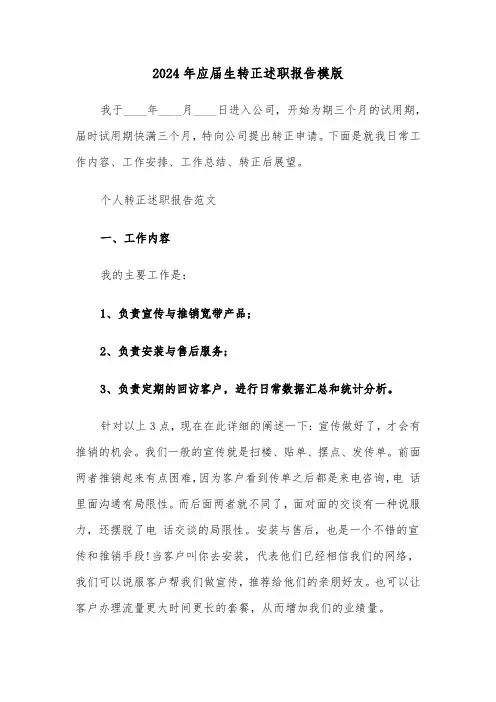 2024年应届生转正述职报告模版

我于____年____月____日进入公司，开始为期三个月的试用期，届时试用期快满三个月，特向公司提出转正申请。下面是就我日常工作内容、工作安排、工作总结、转正后展望。

个人转正述职报告范文

一、工作内容

我的主要工作是：

1、负责宣传与推销宽带产品；

2、负责安装与售后服务；

3、负责定期的回访客户，进行日常数据汇总和统计分析。

针对以上3点，现在在此详细的阐述一下：宣传做好了，才会有推销的机会。我们一般的宣传就是扫楼、贴单、摆点、发传单。前面两者推销起来有点困难，因为客户看到传单之后都是来电咨询，电 话里面沟通有局限性。而后面两者就不同了，面对面的交谈有一种说服力，还摆脱了电 话交谈的局限性。安装与售后，也是一个不错的宣传和推销手段！当客户叫你去安装，代表他们已经相信我们的网络，我们可以说服客户帮我们做宣传，推荐给他们的亲朋好友。也可以让客户办理流量更大时间更长的套餐，从而增加我们的业绩量。